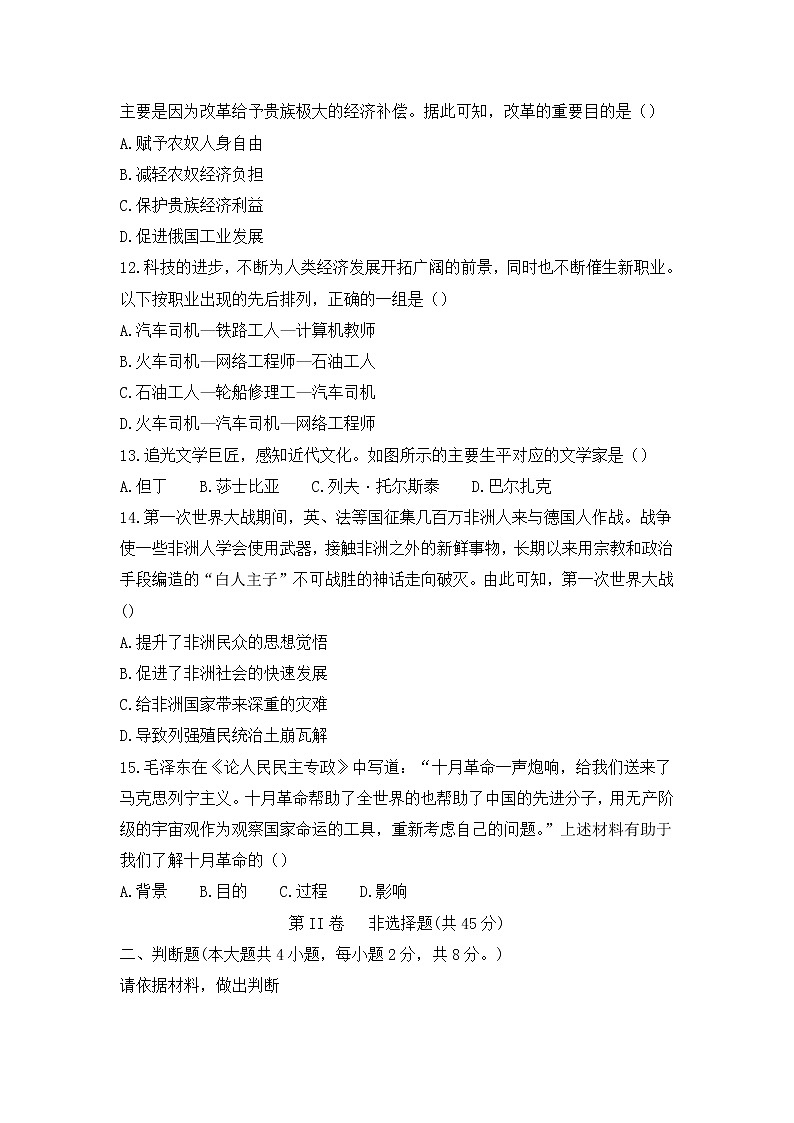 主要是因为改革给予贵族极大的经济补偿。据此可知，改革的重要目的是（）

A.赋予农奴人身自由

B.减轻农奴经济负担

C.保护贵族经济利益

D.促进俄国工业发展

12.科技的进步，不断为人类经济发展开拓广阔的前景，同时也不断催生新职业。以下按职业出现的先后排列，正确的一组是（）

A.汽车司机—铁路工人—计算机教师

B.火车司机—网络工程师—石油工人

C.石油工人—轮船修理工—汽车司机

D.火车司机—汽车司机—网络工程师

13.追光文学巨匠，感知近代文化。如图所示的主要生平对应的文学家是（）

A.但丁　B.莎士比亚　C.列夫·托尔斯泰　D.巴尔扎克

14.第一次世界大战期间，英、法等国征集几百万非洲人来与德国人作战。战争使一些非洲人学会使用武器，接触非洲之外的新鲜事物，长期以来用宗教和政治手段编造的“白人主子”不可战胜的神话走向破灭。由此可知，第一次世界大战（）

A.提升了非洲民众的思想觉悟

B.促进了非洲社会的快速发展

C.给非洲国家带来深重的灾难

D.导致列强殖民统治土崩瓦解

15.毛泽东在《论人民民主专政》中写道：“十月革命一声炮响，给我们送来了马克思列宁主义。十月革命帮助了全世界的也帮助了中国的先进分子，用无产阶级的宇宙观作为观察国家命运的工具，重新考虑自己的问题。”上述材料有助于我们了解十月革命的（）

A.背景　B.目的　C.过程　D.影响

第II卷　非选择题(共45分)

二、判断题(本大题共4小题，每小题2分，共8分。)

请依据材料，做出判断